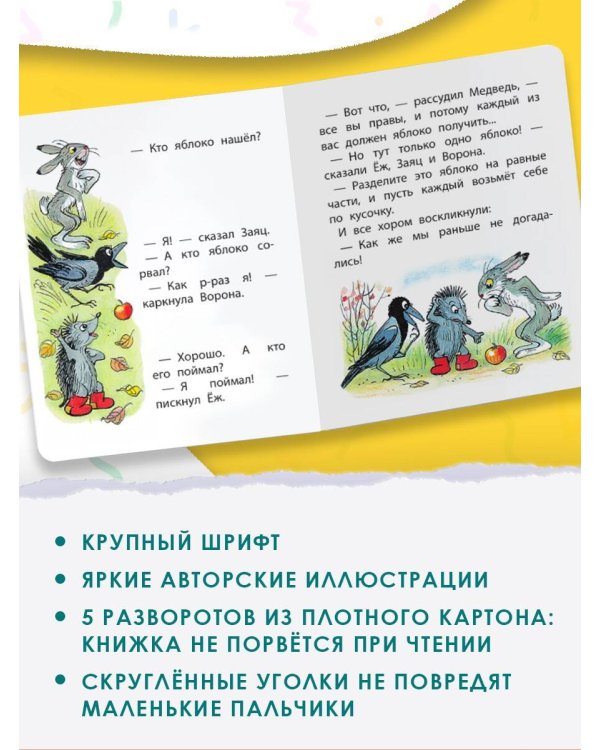 — Кто яблоко нашёл?

— Я! — сказал Заяц.
— А кто яблоко сорвал?
— Как р-раз я! — каркнула Ворона.

— Хорошо. А кто его поймал?
— Я поймал! — пискнул Ёж.

— Вот что, — рассудил Медведь, — все вы правы, и потому каждый из вас должен яблоко получить...
— Но тут только одно яблоко! — сказали Ёж, Заяц и Ворона.
— Разделите это яблоко на равные части, и пусть каждый возьмёт себе по кусочку.
И все хором воскликнули:
— Как же мы раньше не догадались!

• КРУПНЫЙ ШРИФТ
• ЯРКИЕ АВТОРСКИЕ ИЛЛЮСТРАЦИИ
• 5 РАЗВОРОТОВ ИЗ ПЛОТНОГО КАРТОНА: КНИЖКА НЕ ПОРВЁТСЯ ПРИ ЧТЕНИИ
• СКРУГЛЁННЫЕ УГОЛКИ НЕ ПОВРЕДЯТ МАЛЕНЬКИЕ ПАЛЬЧИКИ